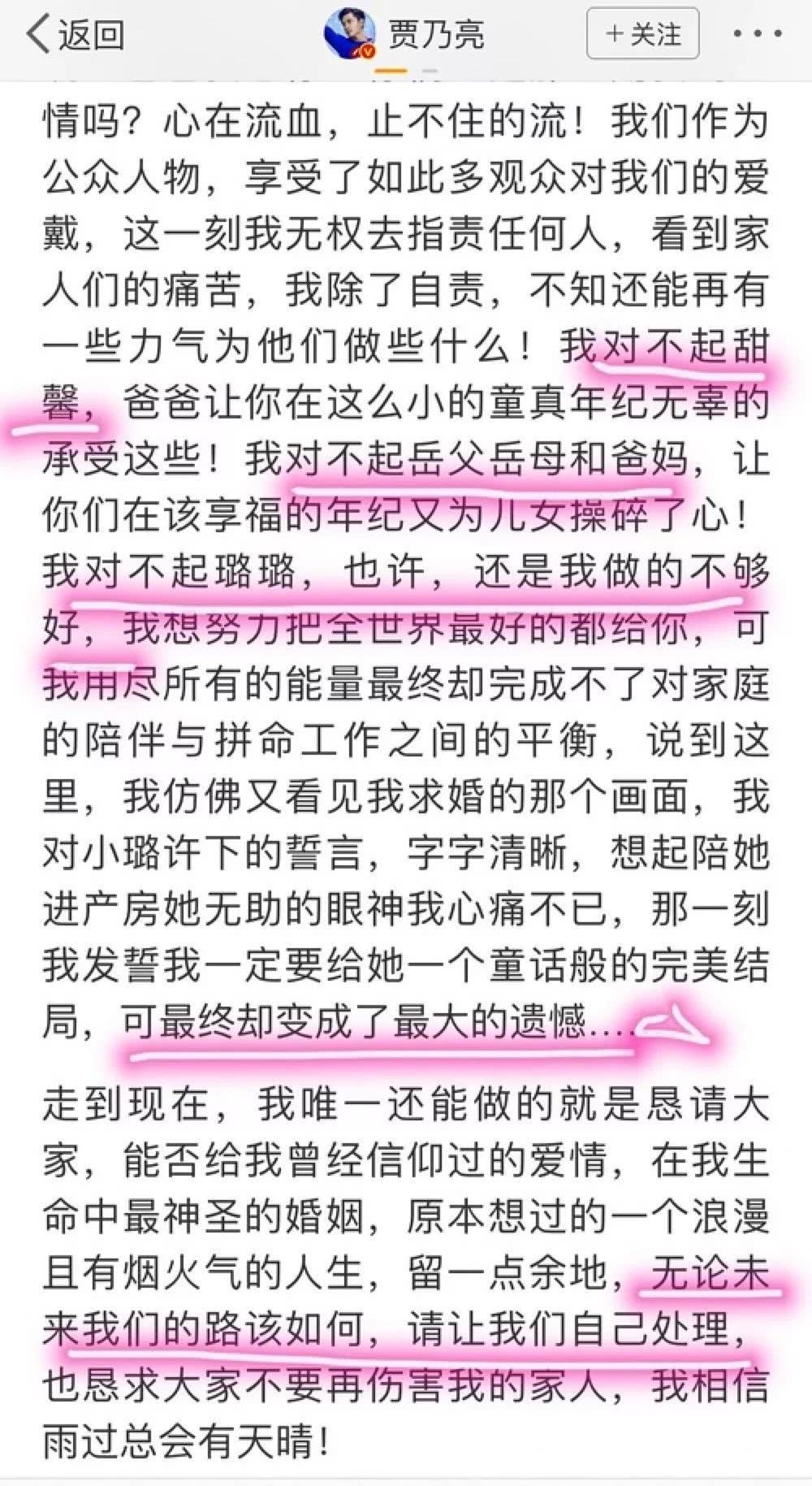 返回

贾乃亮

+关注

情吗？心在流血，止不住的流！我们作为公众人物，享受了如此多观众对我们的爱戴，这一刻我无权去指责任何人，看到家人们的痛苦，我除了自责，不知还能再有一些力气为他们做些什么！我对不起甜馨，爸爸让你在这么小的童真年纪无辜的承受这些！我对不起岳父岳母和爸妈，让你们在该享福的年纪又为儿女操碎了心！我对不起璐璐，也许，还是我做的不够好，我想努力把全世界最好的都给你，可我用尽所有的能量最终却完成不了对家庭的陪伴与拼命工作之间的平衡，说到这里，我仿佛又看见我求婚的那个画面，我对小璐许下的誓言，字字清晰，想起陪她进产房她无助的眼神我心痛不已，那一刻我发誓我一定要给她一个童话般的完美结局，可最终却变成了最大的遗憾....

走到现在，我唯一还能做的就是恳请大家，能否给我曾经信仰过的爱情，在我生命中最神圣的婚姻，原本想过的一个浪漫且有烟火气的人生，留一点余地，无论未来我们的路该如何，请让我们自己处理，也恳求大家不要再伤害我的家人，我相信雨过总会有天晴！